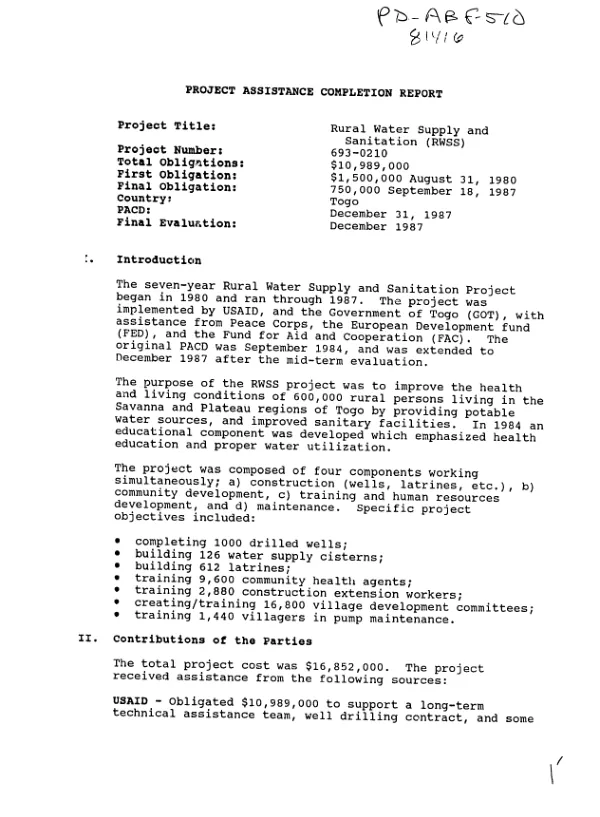 PD-ABF-510
81416

PROJECT ASSISTANCE COMPLETION REPORT

Project Title: Rural Water Supply and Sanitation (RWSS)
Project Number: 693-0210
Total Obligations: $10,989,000
First Obligation: $1,500,000 August 31, 1980
Final Obligation: 750,000 September 18, 1987
Country: Togo
PACD: December 31, 1987
Final Evaluation: December 1987

I. Introduction

The seven-year Rural Water Supply and Sanitation Project began in 1980 and ran through 1987. The project was implemented by USAID, and the Government of Togo (GOT), with assistance from Peace Corps, the European Development fund (FED), and the Fund for Aid and Cooperation (FAC). The original PACD was September 1984, and was extended to December 1987 after the mid-term evaluation.

The purpose of the RWSS project was to improve the health and living conditions of 600,000 rural persons living in the Savanna and Plateau regions of Togo by providing potable water sources, and improved sanitary facilities. In 1984 an educational component was developed which emphasized health education and proper water utilization.

The project was composed of four components working simultaneously; a) construction (wells, latrines, etc.), b) community development, c) training and human resources development, and d) maintenance. Specific project objectives included:

• completing 1000 drilled wells;
• building 126 water supply cisterns;
• building 612 latrines;
• training 9,600 community health agents;
• training 2,880 construction extension workers;
• creating/training 16,800 village development committees;
• training 1,440 villagers in pump maintenance.

II. Contributions of the Parties

The total project cost was $16,852,000. The project received assistance from the following sources:

USAID - Obligated $10,989,000 to support a long-term technical assistance team, well drilling contract, and some

1